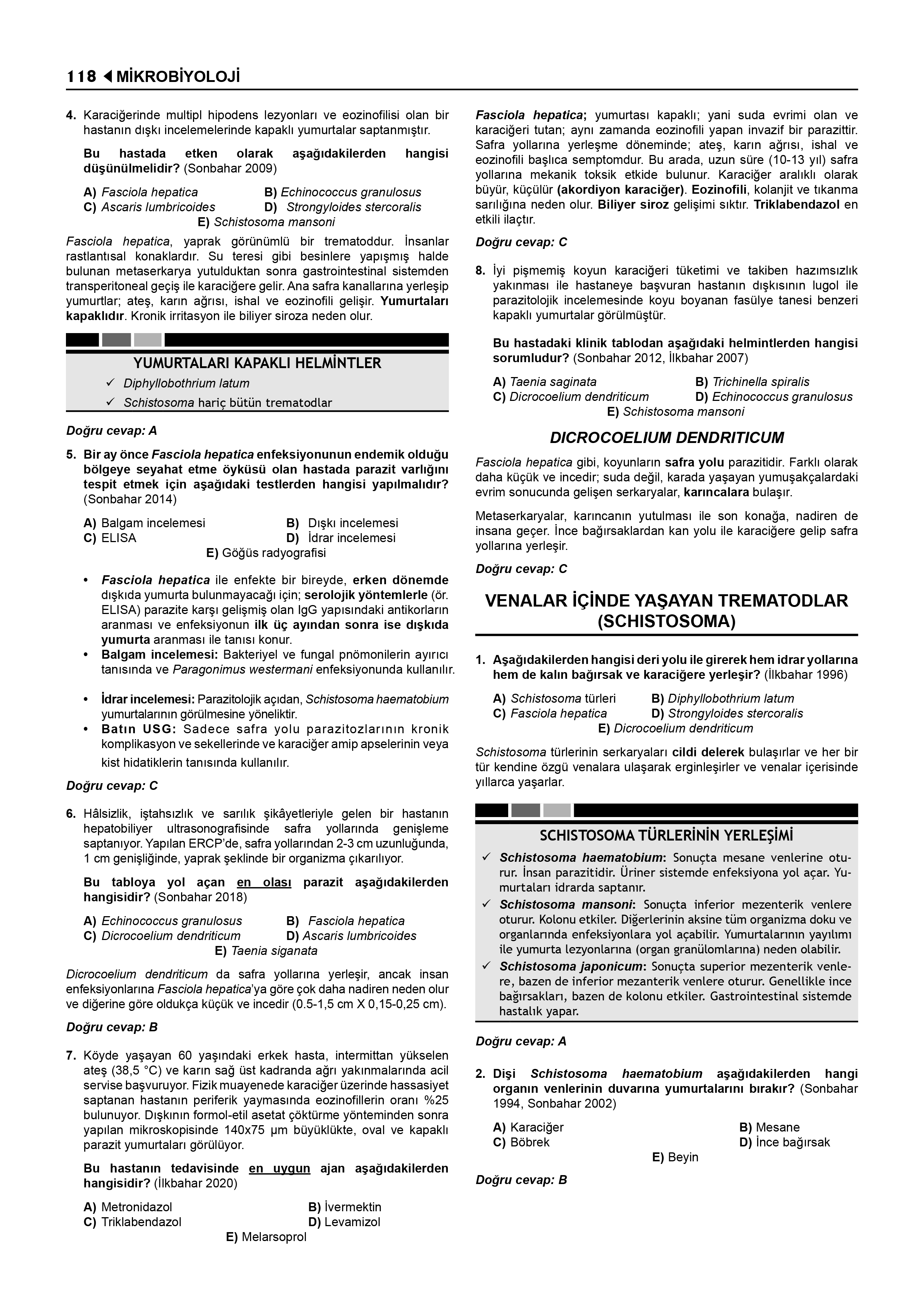 118 ◀ MİKROBİYOLOJİ

4. Karaciğerinde multipl hipodens lezyonları ve eozinofilisi olan bir hastanın dışkı incelemelerinde kapaklı yumurtalar saptanmıştır.

Bu hastada etken olarak aşağıdakilerden hangisi düşünülmelidir? (Sonbahar 2009)

A) Fasciola hepatica
B) Echinococcus granulosus
C) Ascaris lumbricoides
D) Strongyloides stercoralis
E) Schistosoma mansoni

Fasciola hepatica, yaprak görünümlü bir trematoddur. İnsanlar rastlantısal konaklardır. Su teresi gibi besinlere yapışmış halde bulunan metaserkarya yutulduktan sonra gastrointestinal sistemden transperitoneal geçiş ile karaciğere gelir. Ana safra kanallarına yerleşip yumurtlar; ateş, karın ağrısı, ishal ve eozinofili gelişir. Yumurtaları kapaklıdır. Kronik irritasyon ile biliyer siroza neden olur.

YUMURTALARI KAPAKLI HELMİNTLER
✓ Diphyllobothrium latum
✓ Schistosoma hariç bütün trematodlar

Doğru cevap: A

5. Bir ay önce Fasciola hepatica enfeksiyonunun endemik olduğu bölgeye seyahat etme öyküsü olan hastada parazit varlığını tespit etmek için aşağıdaki testlerden hangisi yapılmalıdır? (Sonbahar 2014)

A) Balgam incelemesi
B) Dışkı incelemesi
C) ELISA
D) İdrar incelemesi
E) Göğüs radyografisi

• Fasciola hepatica ile enfekte bir bireyde, erken dönemde dışkıda yumurta bulunmayacağı için; serolojik yöntemlerle (ör. ELISA) parazite karşı gelişmiş olan IgG yapısındaki antikorların aranması ve enfeksiyonun ilk üç ayından sonra ise dışkıda yumurta aranması ile tanısı konur.
• Balgam incelemesi: Bakteriyel ve fungal pnömonilerin ayırıcı tanısında ve Paragonimus westermani enfeksiyonunda kullanılır.
• İdrar incelemesi: Parazitolojik açıdan, Schistosoma haematobium yumurtalarının görülmesine yöneliktir.
• Batın USG: Sadece safra yolu parazitozlarının kronik komplikasyon ve sekellerinde ve karaciğer amip apselerinin veya kist hidatiklerin tanısında kullanılır.

Doğru cevap: C

6. Hâlsizlik, iştahsızlık ve sarılık şikâyetleriyle gelen bir hastanın hepatobiliyer ultrasonografisinde safra yollarında genişleme saptanıyor. Yapılan ERCP'de, safra yollarından 2-3 cm uzunluğunda, 1 cm genişliğinde, yaprak şeklinde bir organizma çıkarılıyor.

Bu tabloya yol açan en olası parazit aşağıdakilerden hangisidir? (Sonbahar 2018)

A) Echinococcus granulosus
B) Fasciola hepatica
C) Dicrocoelium dendriticum
D) Ascaris lumbricoides
E) Taenia siganata

Dicrocoelium dendriticum da safra yollarına yerleşir, ancak insan enfeksiyonlarına Fasciola hepatica'ya göre çok daha nadiren neden olur ve diğerine göre oldukça küçük ve incedir (0.5-1,5 cm X 0,15-0,25 cm).

Doğru cevap: B

7. Köyde yaşayan 60 yaşındaki erkek hasta, intermittan yükselen ateş (38,5 °C) ve karın sağ üst kadranda ağrı yakınmalarında acil servise başvuruyor. Fizik muayenede karaciğer üzerinde hassasiyet saptanan hastanın periferik yaymasında eozinofillerin oranı %25 bulunuyor. Dışkının formol-etil asetat çöktürme yönteminden sonra yapılan mikroskopisinde 140x75 µm büyüklükte, oval ve kapaklı parazit yumurtaları görülüyor.

Bu hastanın tedavisinde en uygun ajan aşağıdakilerden hangisidir? (İlkbahar 2020)

A) Metronidazol
B) İvermektin
C) Triklabendazol
D) Levamizol
E) Melarsoprol

Fasciola hepatica; yumurtası kapaklı; yani suda evrimi olan ve karaciğeri tutan; aynı zamanda eozinofili yapan invazif bir parazittir. Safra yollarına yerleşme döneminde; ateş, karın ağrısı, ishal ve eozinofili başlıca semptomdur. Bu arada, uzun süre (10-13 yıl) safra yollarına mekanik toksik etkide bulunur. Karaciğer aralıklı olarak büyür, küçülür (akordiyon karaciğer). Eozinofili, kolanjit ve tıkanma sarılığına neden olur. Biliyer siroz gelişimi sıktır. Triklabendazol en etkili ilaçtır.

Doğru cevap: C

8. İyi pişmemiş koyun karaciğeri tüketimi ve takiben hazımsızlık yakınması ile hastaneye başvuran hastanın dışkısının lugol ile parazitolojik incelemesinde koyu boyanan fasülye tanesi benzeri kapaklı yumurtalar görülmüştür.

Bu hastadaki klinik tablodan aşağıdaki helmintlerden hangisi sorumludur? (Sonbahar 2012, İlkbahar 2007)

A) Taenia saginata
B) Trichinella spiralis
C) Dicrocoelium dendriticum
D) Echinococcus granulosus
E) Schistosoma mansoni

DICROCOELIUM DENDRITICUM

Fasciola hepatica gibi, koyunların safra yolu parazitidir. Farklı olarak daha küçük ve incedir; suda değil, karada yaşayan yumuşakçalardaki evrim sonucunda gelişen serkaryalar, karıncalara bulaşır.

Metaserkaryalar, karıncanın yutulması ile son konağa, nadiren de insana geçer. İnce bağırsaklardan kan yolu ile karaciğere gelip safra yollarına yerleşir.

Doğru cevap: C

VENALAR İÇİNDE YAŞAYAN TREMATODLAR (SCHISTOSOMA)

1. Aşağıdakilerden hangisi deri yolu ile girerek hem idrar yollarına hem de kalın bağırsak ve karaciğere yerleşir? (İlkbahar 1996)

A) Schistosoma türleri
B) Diphyllobothrium latum
C) Fasciola hepatica
D) Strongyloides stercoralis
E) Dicrocoelium dendriticum

Schistosoma türlerinin serkaryaları cildi delerek bulaşırlar ve her bir tür kendine özgü venalara ulaşarak erginleşirler ve venalar içerisinde yıllarca yaşarlar.

SCHISTOSOMA TÜRLERİNİN YERLEŞİMİ
✓ Schistosoma haematobium: Sonuçta mesane venlerine oturur. İnsan parazitidir. Üriner sistemde enfeksiyona yol açar. Yumurtaları idrarda saptanır.
✓ Schistosoma mansoni: Sonuçta inferior mezenterik venlere oturur. Kolonu etkiler. Diğerlerinin aksine tüm organizma doku ve organlarında enfeksiyonlara yol açabilir. Yumurtalarının yayılımı ile yumurta lezyonlarına (organ granülomlarına) neden olabilir.
✓ Schistosoma japonicum: Sonuçta superior mezenterik venlere, bazen de inferior mezanterik venlere oturur. Genellikle ince bağırsakları, bazen de kolonu etkiler. Gastrointestinal sistemde hastalık yapar.

Doğru cevap: A

2. Dişi Schistosoma haematobium aşağıdakilerden hangi organın venlerinin duvarına yumurtalarını bırakır? (Sonbahar 1994, Sonbahar 2002)

A) Karaciğer
B) Mesane
C) Böbrek
D) İnce bağırsak
E) Beyin

Doğru cevap: B